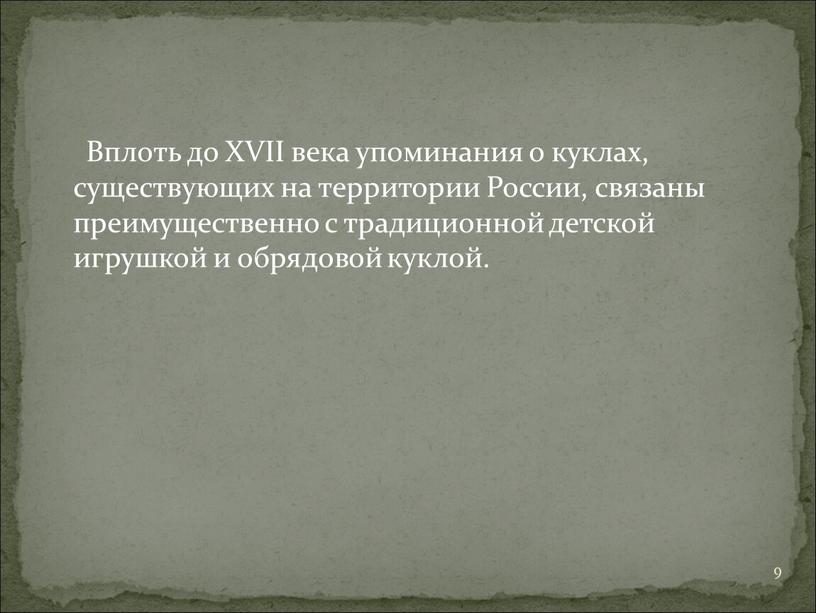 Вплоть до XVII века упоминания о куклах, существующих на территории России, связаны преимущественно с традиционной детской игрушкой и обрядовой куклой.

9